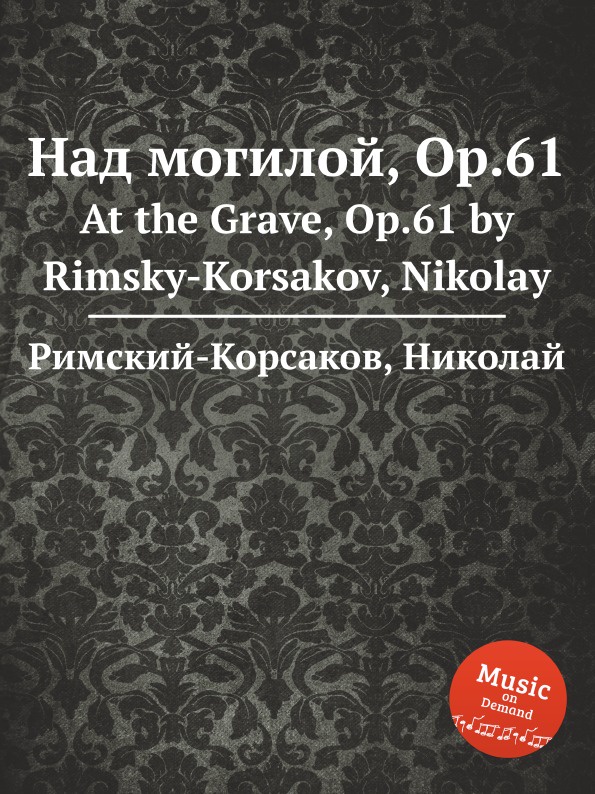 Над могилой, Op.61
At the Grave, Op.61 by Rimsky-Korsakov, Nikolay

Римский-Корсаков, Николай

Music on Demand